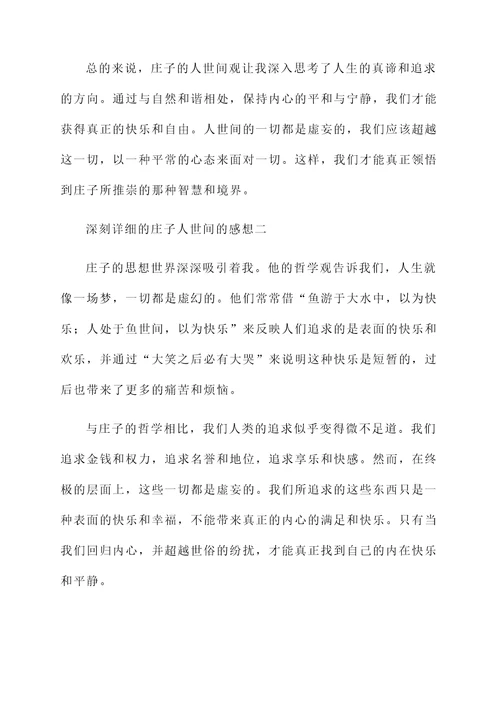 总的来说，庄子的人世间观让我深入思考了人生的真谛和追求的方向。通过与自然和谐相处，保持内心的平和与宁静，我们才能获得真正的快乐和自由。人世间的一切都是虚妄的，我们应该超越这一切，以一种平常的心态来面对一切。这样，我们才能真正领悟到庄子所推崇的那种智慧和境界。

深刻详细的庄子人世间的感想二

庄子的思想世界深深吸引着我。他的哲学观告诉我们，人生就像一场梦，一切都是虚幻的。他们常常借“鱼游于大水中，以为快乐；人处于鱼世间，以为快乐”来反映人们追求的是表面的快乐和欢乐，并通过“大笑之后必有大哭”来说明这种快乐是短暂的，过后也带来了更多的痛苦和烦恼。

与庄子的哲学相比，我们人类的追求似乎变得微不足道。我们追求金钱和权力，追求名誉和地位，追求享乐和快感。然而，在终极的层面上，这些一切都是虚妄的。我们所追求的这些东西只是一种表面的快乐和幸福，不能带来真正的内心的满足和快乐。只有当我们回归内心，并超越世俗的纷扰，才能真正找到自己的内在快乐和平静。